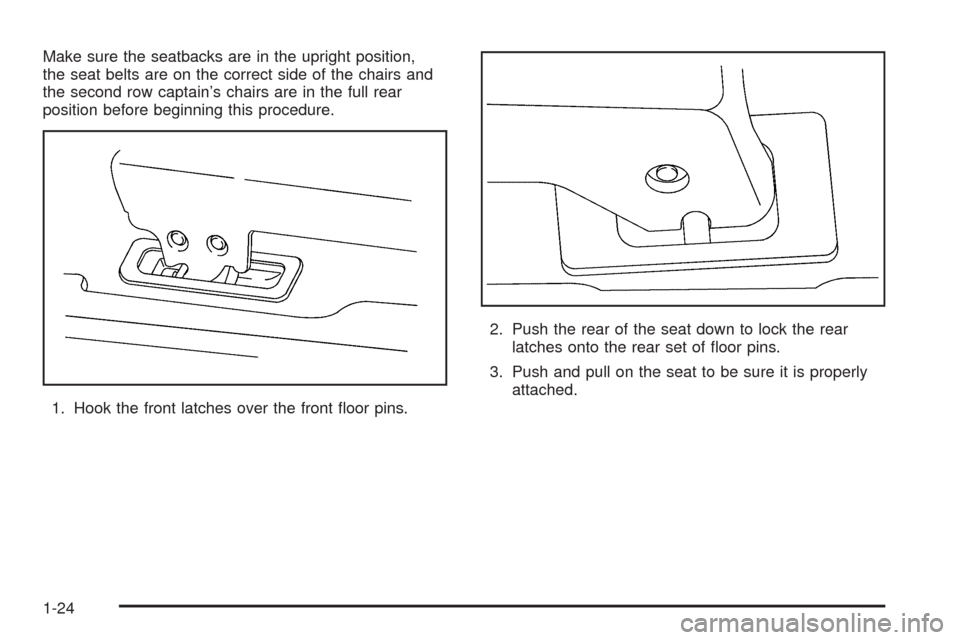 Make sure the seatbacks are in the upright position, the seat belts are on the correct side of the chairs and the second row captain's chairs are in the full rear position before beginning this procedure.

1. Hook the front latches over the front floor pins.

2. Push the rear of the seat down to lock the rear latches onto the rear set of floor pins.

3. Push and pull on the seat to be sure it is properly attached.

1-24

carmanualsonline.info